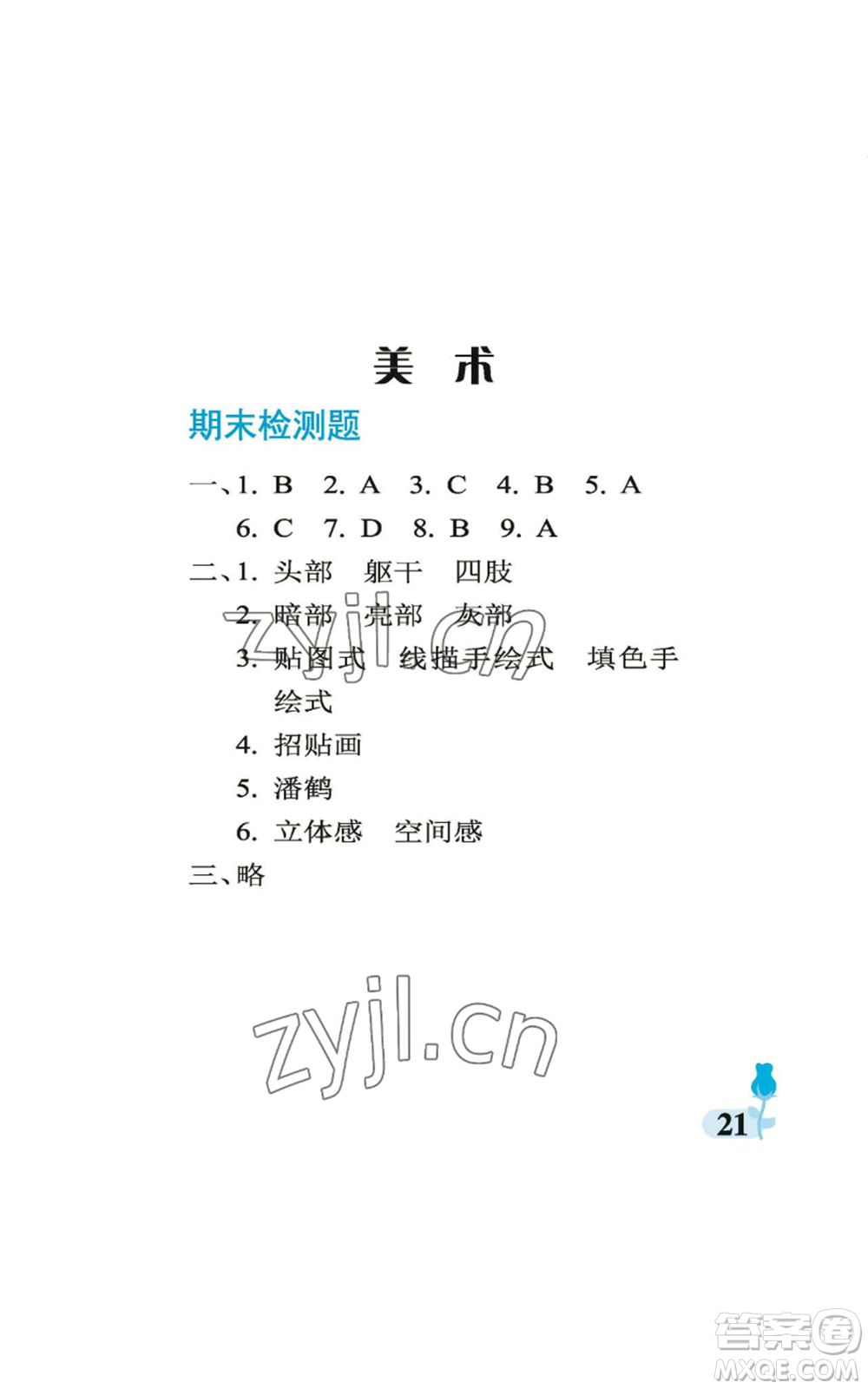 美 术

期末检测题

一、1. B 2. A 3. C 4. B 5. A
6. C 7. D 8. B 9. A

二、1. 头部 躯干 四肢
2. 暗部 亮部 灰部
3. 贴图式 线描手绘式 填色手绘式
4. 招贴画
5. 潘鹤
6. 立体感 空间感

三、略

zyjl.cn

zyjl.cn

21

答案圈
MXQE.COM